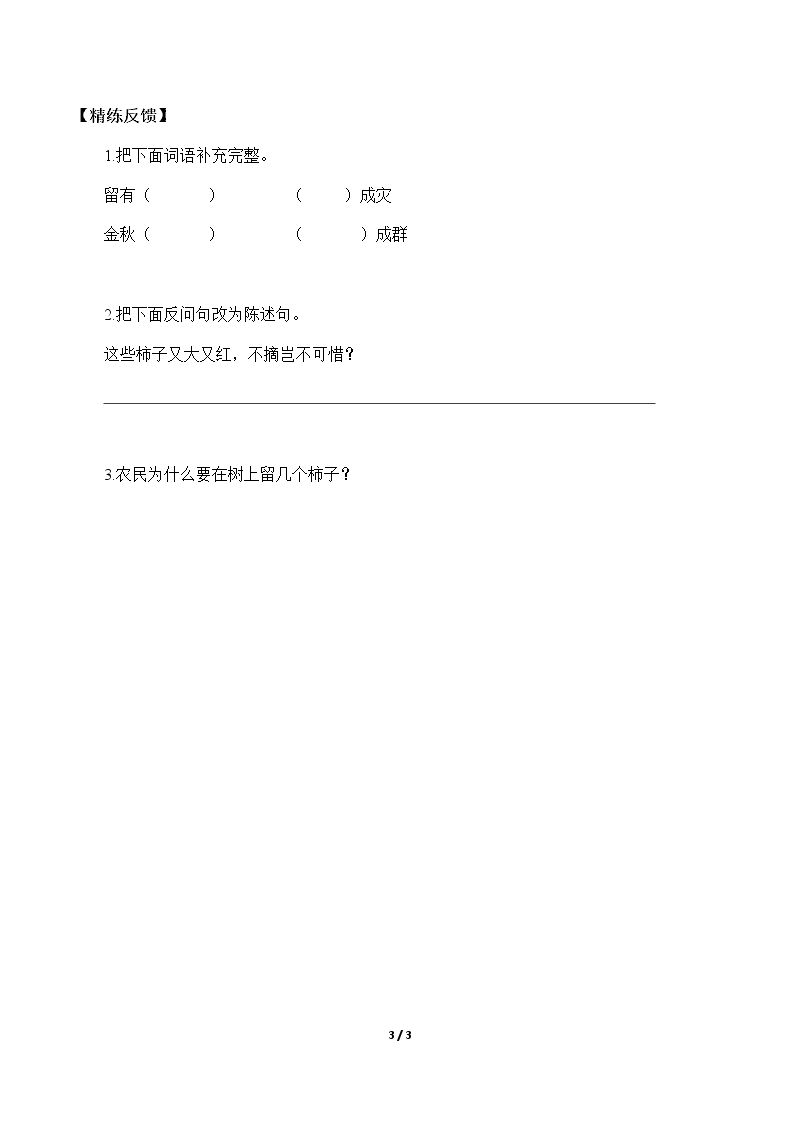 【精练反馈】

1.把下面词语补充完整。

留有（ ） （ ）成灾

金秋（ ） （ ）成群

2.把下面反问句改为陈述句。

这些柿子又大又红，不摘岂不可惜？

____

3.农民为什么要在树上留几个柿子？

3 / 3